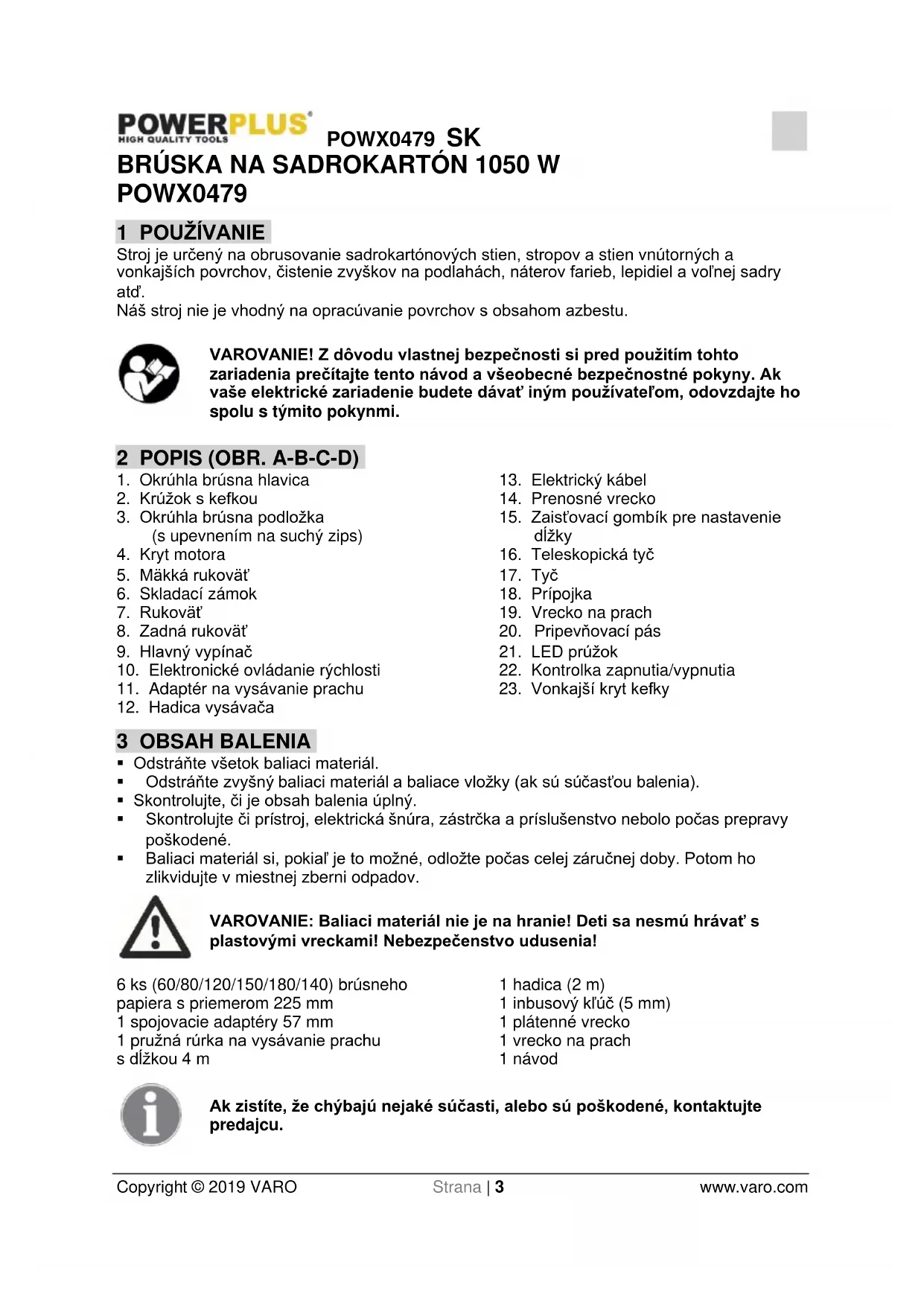 POWERPLUS
HIGH QUALITY TOOLS
POWX0479 SK
BRÚSKA NA SADROKARTÓN 1050 W
POWX0479

1 POUŽÍVANIE
Stroj je určený na obrusovanie sadrokartónových stien, stropov a stien vnútorných a vonkajších povrchov, čistenie zvyškov na podlahách, náterov farieb, lepidiel a voľnej sadry atď.
Náš stroj nie je vhodný na opracúvanie povrchov s obsahom azbestu.

VAROVANIE! Z dôvodu vlastnej bezpečnosti si pred použitím tohto zariadenia prečítajte tento návod a všeobecné bezpečnostné pokyny. Ak vaše elektrické zariadenie budete dávať iným používateľom, odovzdajte ho spolu s týmito pokynmi.

2 POPIS (OBR. A-B-C-D)
1. Okrúhla brúsna hlavica
2. Krúžok s kefkou
3. Okrúhla brúsna podložka (s upevnením na suchý zips)
4. Kryt motora
5. Mäkká rukoväť
6. Skladací zámok
7. Rukoväť
8. Zadná rukoväť
9. Hlavný vypínač
10. Elektronické ovládanie rýchlosti
11. Adaptér na vysávanie prachu
12. Hadica vysávača
13. Elektrický kábel
14. Prenosné vrecko
15. Zaisťovací gombík pre nastavenie dĺžky
16. Teleskopická tyč
17. Tyč
18. Prípojka
19. Vrecko na prach
20. Pripevňovací pás
21. LED prúžok
22. Kontrolka zapnutia/vypnutia
23. Vonkajší kryt kefky

3 OBSAH BALENIA
▪ Odstráňte všetok baliaci materiál.
▪ Odstráňte zvyšný baliaci materiál a baliace vložky (ak sú súčasťou balenia).
▪ Skontrolujte, či je obsah balenia úplný.
▪ Skontrolujte či prístroj, elektrická šnúra, zástrčka a príslušenstvo nebolo počas prepravy poškodené.
▪ Baliaci materiál si, pokiaľ je to možné, odložte počas celej záručnej doby. Potom ho zlikvidujte v miestnej zberni odpadov.

VAROVANIE: Baliaci materiál nie je na hranie! Deti sa nesmú hrávať s plastovými vreckami! Nebezpečenstvo udusenia!

6 ks (60/80/120/150/180/140) brúsneho papiera s priemerom 225 mm
1 spojovacie adaptéry 57 mm
1 pružná rúrka na vysávanie prachu s dĺžkou 4 m
1 hadica (2 m)
1 inbusový kľúč (5 mm)
1 plátenné vrecko
1 vrecko na prach
1 návod

Ak zistíte, že chýbajú nejaké súčasti, alebo sú poškodené, kontaktujte predajcu.

Copyright © 2019 VARO Strana | 3 www.varo.com